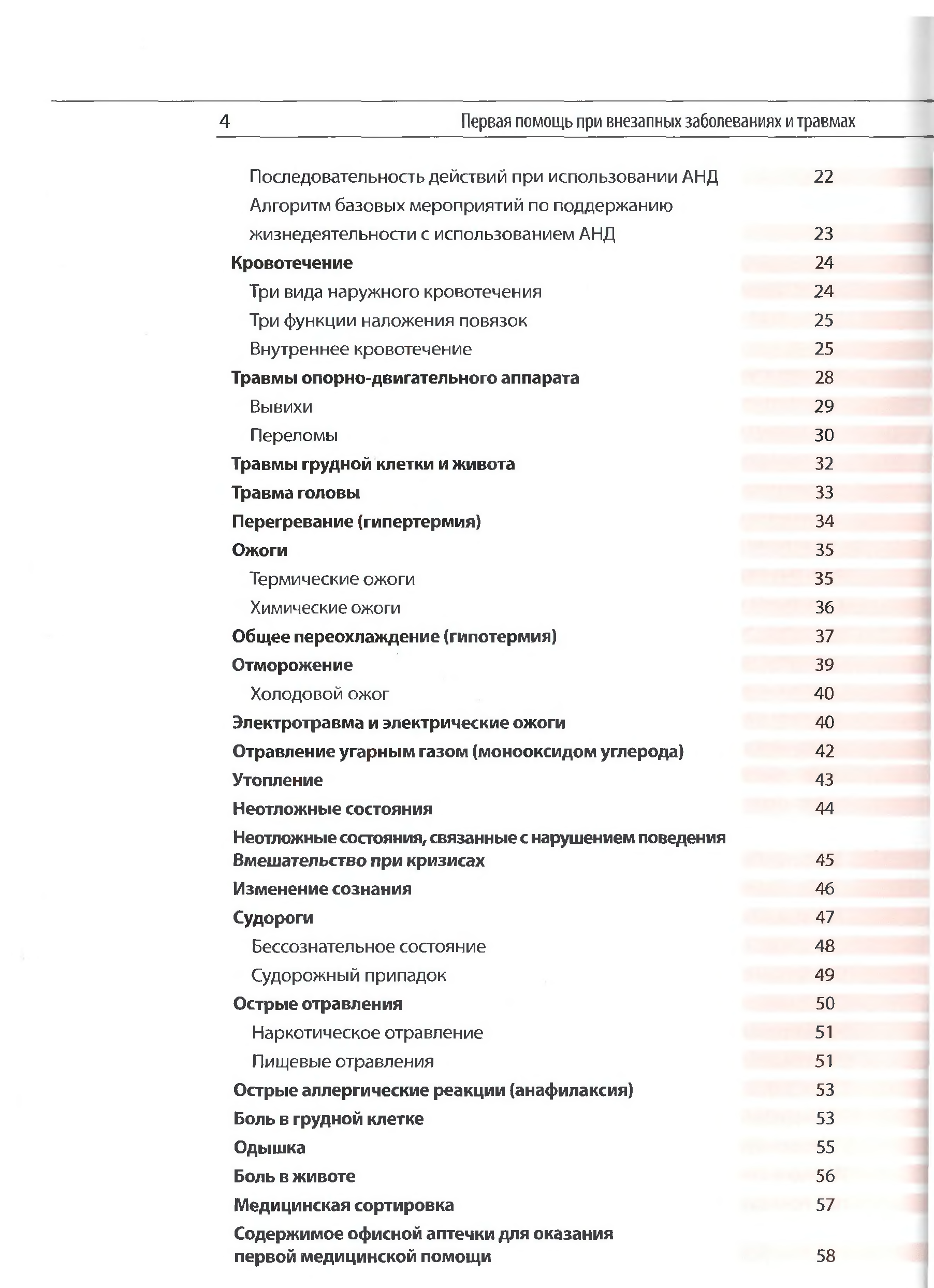 4 Первая помощь при внезапных заболеваниях и травмах

Последовательность действий при использовании АНД 22
Алгоритм базовых мероприятий по поддержанию жизнедеятельности с использованием АНД 23
Кровотечение 24
Три вида наружного кровотечения 24
Три функции наложения повязок 25
Внутреннее кровотечение 25
Травмы опорно-двигательного аппарата 28
Вывихи 29
Переломы 30
Травмы грудной клетки и живота 32
Травма головы 33
Перегревание (гипертермия) 34
Ожоги 35
Термические ожоги 35
Химические ожоги 36
Общее переохлаждение (гипотермия) 37
Отморожение 39
Холодовой ожог 40
Электротравма и электрические ожоги 40
Отравление угарным газом (монооксидом углерода) 42
Утопление 43
Неотложные состояния 44
Неотложные состояния, связанные с нарушением поведения
Вмешательство при кризисах 45
Изменение сознания 46
Судороги 47
Бессознательное состояние 48
Судорожный припадок 49
Острые отравления 50
Наркотическое отравление 51
Пищевые отравления 51
Острые аллергические реакции (анафилаксия) 53
Боль в грудной клетке 53
Одышка 55
Боль в животе 56
Медицинская сортировка 57
Содержимое офисной аптечки для оказания первой медицинской помощи 58